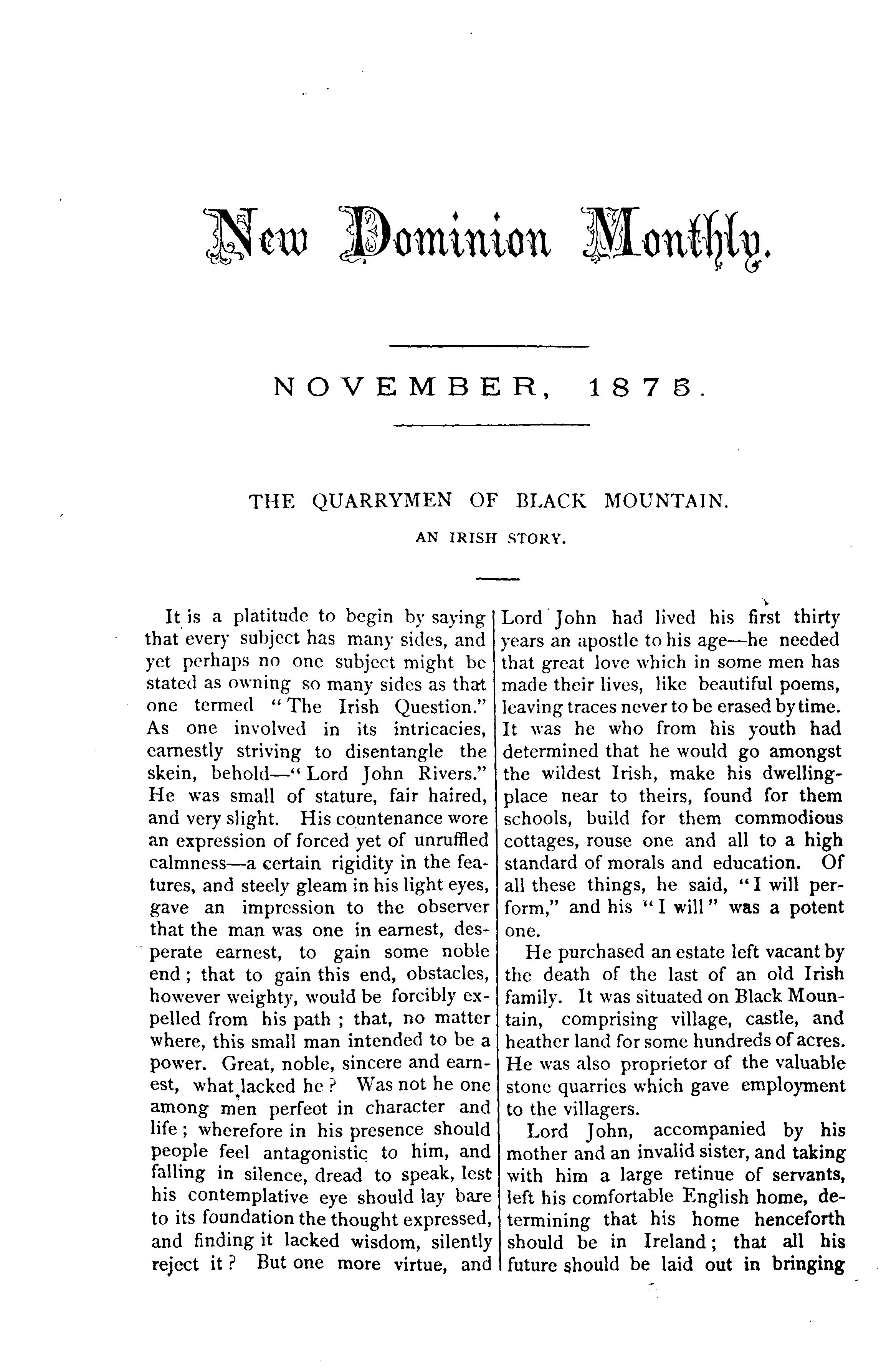 New Dominion Monthly.

NOVEMBER, 1875.

THE QUARRYMEN OF BLACK MOUNTAIN.

AN IRISH STORY.

It is a platitude to begin by saying that every subject has many sides, and yet perhaps no one subject might be stated as owning so many sides as that one termed "The Irish Question." As one involved in its intricacies, earnestly striving to disentangle the skein, behold—"Lord John Rivers." He was small of stature, fair haired, and very slight. His countenance wore an expression of forced yet of unruffled calmness—a certain rigidity in the features, and steely gleam in his light eyes, gave an impression to the observer that the man was one in earnest, desperate earnest, to gain some noble end; that to gain this end, obstacles, however weighty, would be forcibly expelled from his path; that, no matter where, this small man intended to be a power. Great, noble, sincere and earnest, what lacked he? Was not he one among men perfect in character and life; wherefore in his presence should people feel antagonistic to him, and falling in silence, dread to speak, lest his contemplative eye should lay bare to its foundation the thought expressed, and finding it lacked wisdom, silently reject it? But one more virtue, and Lord John had lived his first thirty years an apostle to his age—he needed that great love which in some men has made their lives, like beautiful poems, leaving traces never to be erased by time. It was he who from his youth had determined that he would go amongst the wildest Irish, make his dwelling-place near to theirs, found for them schools, build for them commodious cottages, rouse one and all to a high standard of morals and education. Of all these things, he said, "I will perform," and his "I will" was a potent one.

He purchased an estate left vacant by the death of the last of an old Irish family. It was situated on Black Mountain, comprising village, castle, and heather land for some hundreds of acres. He was also proprietor of the valuable stone quarries which gave employment to the villagers.

Lord John, accompanied by his mother and an invalid sister, and taking with him a large retinue of servants, left his comfortable English home, determining that his home henceforth should be in Ireland; that all his future should be laid out in bringing